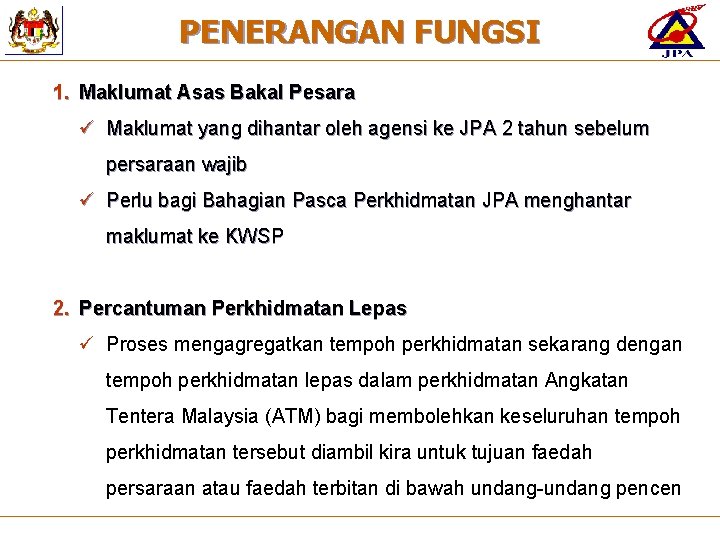 PENERANGAN FUNGSI

JPA

1. Maklumat Asas Bakal Pesara

✓ Maklumat yang dihantar oleh agensi ke JPA 2 tahun sebelum persaraan wajib

✓ Perlu bagi Bahagian Pasca Perkhidmatan JPA menghantar maklumat ke KWSP

2. Percantuman Perkhidmatan Lepas

✓ Proses mengagregatkan tempoh perkhidmatan sekarang dengan tempoh perkhidmatan lepas dalam perkhidmatan Angkatan Tentera Malaysia (ATM) bagi membolehkan keseluruhan tempoh perkhidmatan tersebut diambil kira untuk tujuan faedah persaraan atau faedah terbitan di bawah undang-undang pencen